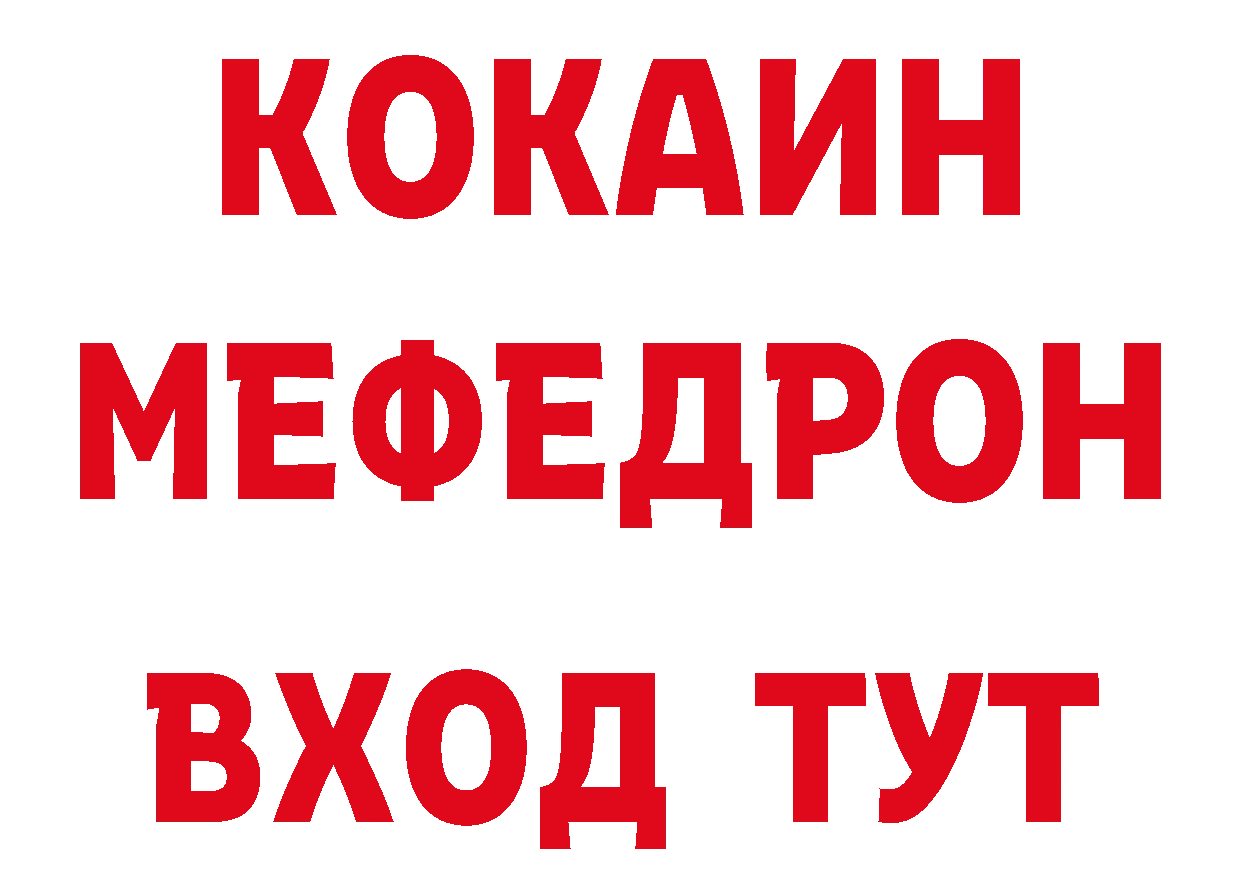 КОКАИН
МЕФЕДРОН
ВХОД ТУТ